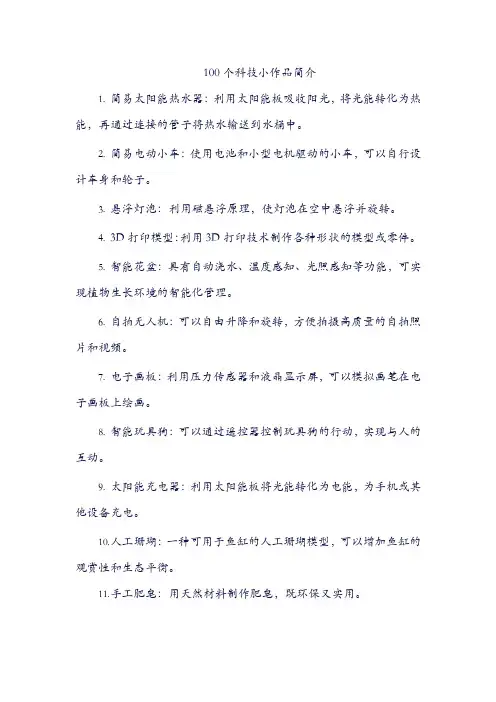 100 个科技小作品简介

1. 简易太阳能热水器：利用太阳能板吸收阳光，将光能转化为热能，再通过连接的管子将热水输送到水桶中。

2. 简易电动小车：使用电池和小型电机驱动的小车，可以自行设计车身和轮子。

3. 悬浮灯泡：利用磁悬浮原理，使灯泡在空中悬浮并旋转。

4. 3D 打印模型：利用 3D 打印技术制作各种形状的模型或零件。

5. 智能花盆：具有自动浇水、温度感知、光照感知等功能，可实现植物生长环境的智能化管理。

6. 自拍无人机：可以自由升降和旋转，方便拍摄高质量的自拍照片和视频。

7. 电子画板：利用压力传感器和液晶显示屏，可以模拟画笔在电子画板上绘画。

8. 智能玩具狗：可以通过遥控器控制玩具狗的行动，实现与人的互动。

9. 太阳能充电器：利用太阳能板将光能转化为电能，为手机或其他设备充电。

10.人工珊瑚：一种可用于鱼缸的人工珊瑚模型，可以增加鱼缸的观赏性和生态平衡。

11.手工肥皂：用天然材料制作肥皂，既环保又实用。